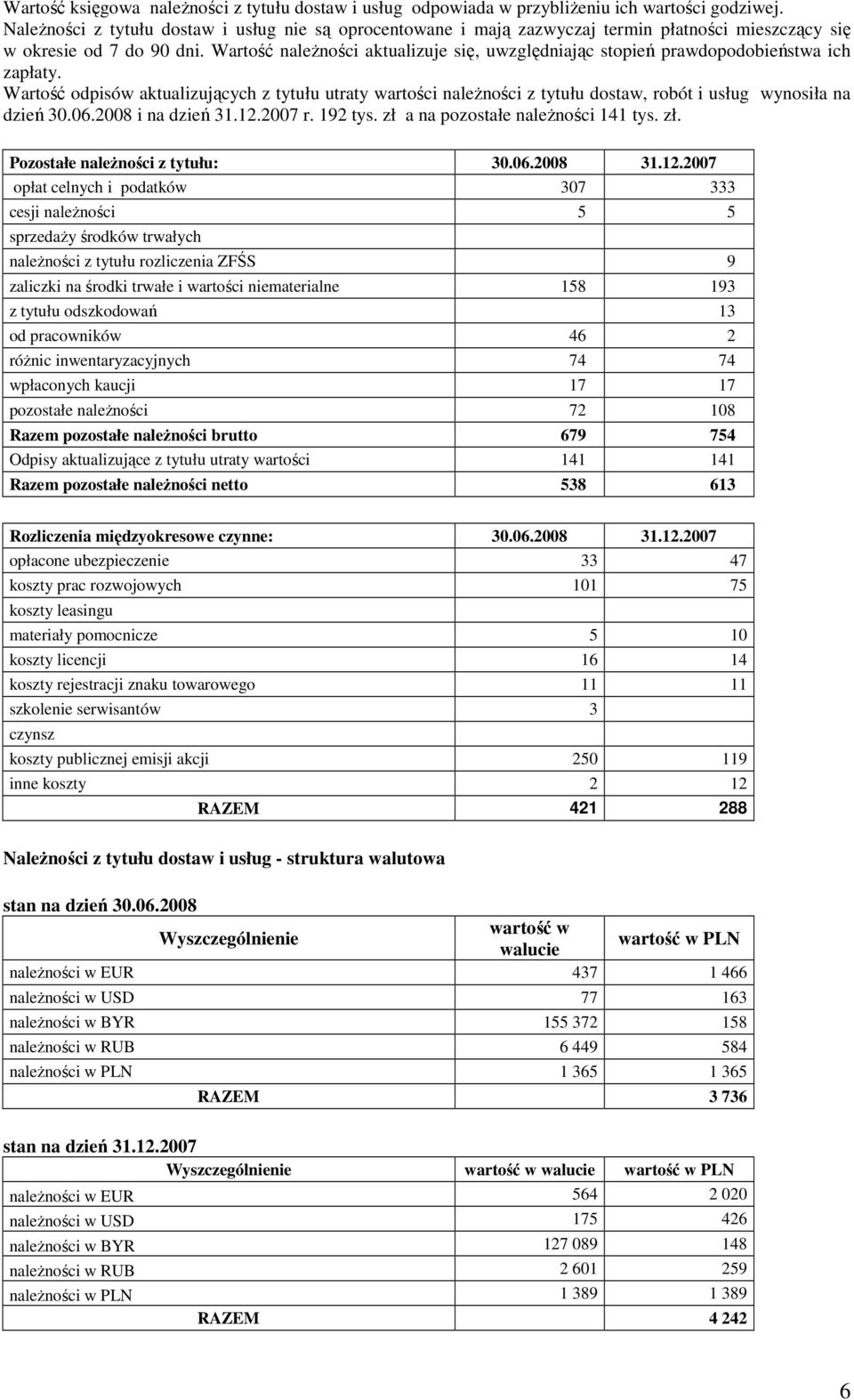 Wartość księgowa należności z tytułu dostaw i usług odpowiada w przybliżeniu ich wartości godziwej. Należności z tytułu dostaw i usług nie są oprocentowane i mają zazwyczaj termin płatności mieszczący się w okresie od 7 do 90 dni. Wartość należności aktualizuje się, uwzględniając stopień prawdopodobieństwa ich zapłaty.

Wartość odpisów aktualizujących z tytułu utraty wartości należności z tytułu dostaw, robót i usług wynosiła na dzień 30.06.2008 i na dzień 31.12.2007 r. 192 tys. zł a na pozostałe należności 141 tys. zł.

| Pozostałe należności z tytułu: | 30.06.2008 | 31.12.2007 |
|---|---|---|
| opłat celnych i podatków | 307 | 333 |
| cesji należności | 5 | 5 |
| sprzedaży środków trwałych | | |
| należności z tytułu rozliczenia ZFŚS | | 9 |
| zaliczki na środki trwałe i wartości niematerialne | 158 | 193 |
| z tytułu odszkodowań | | 13 |
| od pracowników | 46 | 2 |
| różnic inwentaryzacyjnych | 74 | 74 |
| wpłaconych kaucji | 17 | 17 |
| pozostałe należności | 72 | 108 |
| Razem pozostałe należności brutto | 679 | 754 |
| Odpisy aktualizujące z tytułu utraty wartości | 141 | 141 |
| Razem pozostałe należności netto | 538 | 613 |

| Rozliczenia międzyokresowe czynne: | 30.06.2008 | 31.12.2007 |
|---|---|---|
| opłacone ubezpieczenie | 33 | 47 |
| koszty prac rozwojowych | 101 | 75 |
| koszty leasingu | | |
| materiały pomocnicze | 5 | 10 |
| koszty licencji | 16 | 14 |
| koszty rejestracji znaku towarowego | 11 | 11 |
| szkolenie serwisantów | 3 | |
| czynsz | | |
| koszty publicznej emisji akcji | 250 | 119 |
| inne koszty | 2 | 12 |
| RAZEM | 421 | 288 |

Należności z tytułu dostaw i usług - struktura walutowa

stan na dzień 30.06.2008

| Wyszczególnienie | wartość w walucie | wartość w PLN |
|---|---|---|
| należności w EUR | 437 | 1 466 |
| należności w USD | 77 | 163 |
| należności w BYR | 155 372 | 158 |
| należności w RUB | 6 449 | 584 |
| należności w PLN | 1 365 | 1 365 |
| RAZEM | | 3 736 |

stan na dzień 31.12.2007

| Wyszczególnienie | wartość w walucie | wartość w PLN |
|---|---|---|
| należności w EUR | 564 | 2 020 |
| należności w USD | 175 | 426 |
| należności w BYR | 127 089 | 148 |
| należności w RUB | 2 601 | 259 |
| należności w PLN | 1 389 | 1 389 |
| RAZEM | | 4 242 |

6